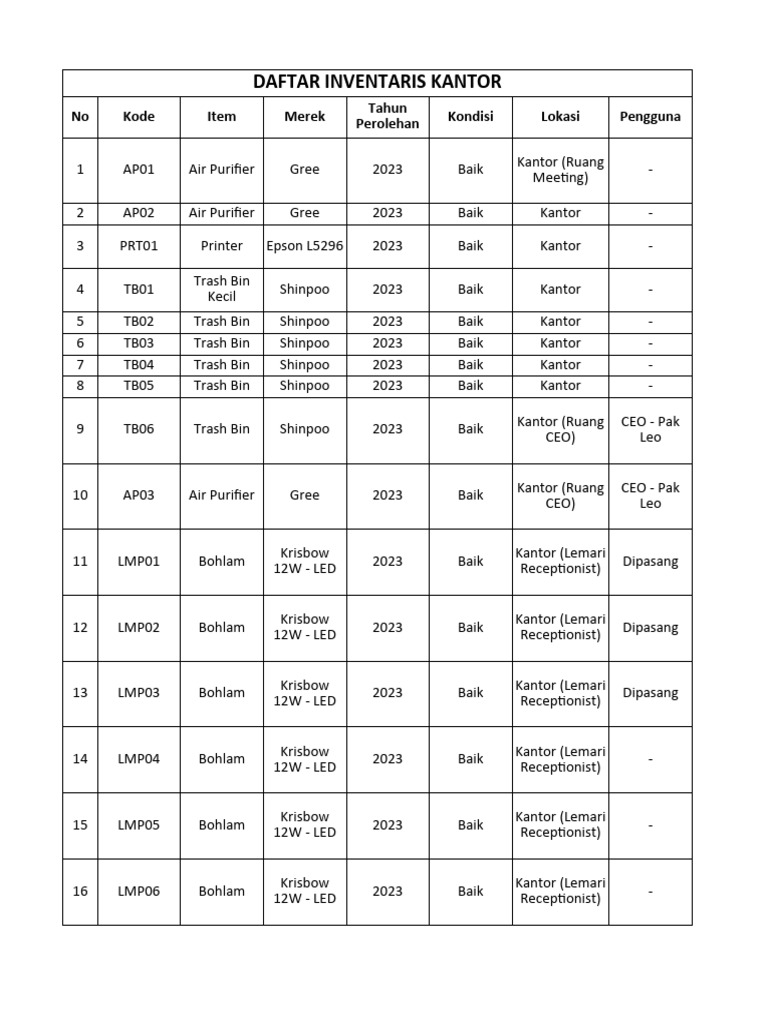 DAFTAR INVENTARIS KANTOR

| No | Kode | Item | Merek | Tahun Perolehan | Kondisi | Lokasi | Pengguna |
|---|---|---|---|---|---|---|---|
| 1 | AP01 | Air Purifier | Gree | 2023 | Baik | Kantor (Ruang Meeting) | - |
| 2 | AP02 | Air Purifier | Gree | 2023 | Baik | Kantor | - |
| 3 | PRT01 | Printer | Epson L5296 | 2023 | Baik | Kantor | - |
| 4 | TB01 | Trash Bin Kecil | Shinpoo | 2023 | Baik | Kantor | - |
| 5 | TB02 | Trash Bin | Shinpoo | 2023 | Baik | Kantor | - |
| 6 | TB03 | Trash Bin | Shinpoo | 2023 | Baik | Kantor | - |
| 7 | TB04 | Trash Bin | Shinpoo | 2023 | Baik | Kantor | - |
| 8 | TB05 | Trash Bin | Shinpoo | 2023 | Baik | Kantor | - |
| 9 | TB06 | Trash Bin | Shinpoo | 2023 | Baik | Kantor (Ruang CEO) | CEO - Pak Leo |
| 10 | AP03 | Air Purifier | Gree | 2023 | Baik | Kantor (Ruang CEO) | CEO - Pak Leo |
| 11 | LMP01 | Bohlam | Krisbow 12W - LED | 2023 | Baik | Kantor (Lemari Receptionist) | Dipasang |
| 12 | LMP02 | Bohlam | Krisbow 12W - LED | 2023 | Baik | Kantor (Lemari Receptionist) | Dipasang |
| 13 | LMP03 | Bohlam | Krisbow 12W - LED | 2023 | Baik | Kantor (Lemari Receptionist) | Dipasang |
| 14 | LMP04 | Bohlam | Krisbow 12W - LED | 2023 | Baik | Kantor (Lemari Receptionist) | - |
| 15 | LMP05 | Bohlam | Krisbow 12W - LED | 2023 | Baik | Kantor (Lemari Receptionist) | - |
| 16 | LMP06 | Bohlam | Krisbow 12W - LED | 2023 | Baik | Kantor (Lemari Receptionist) | - |